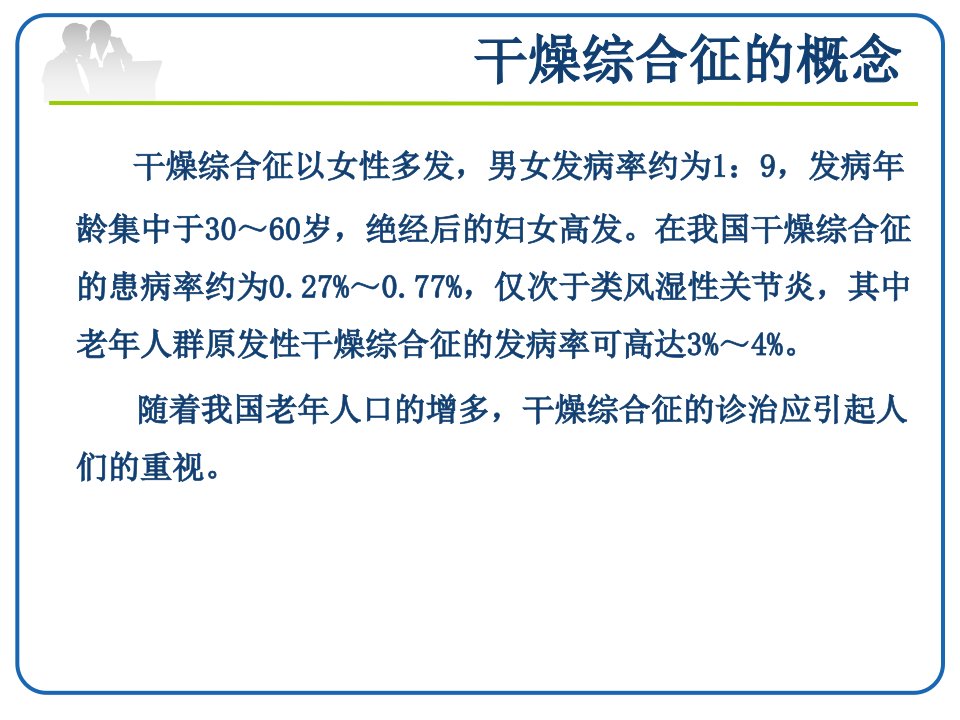 干燥综合征的概念

干燥综合征以女性多发，男女发病率约为1：9，发病年龄集中于30～60岁，绝经后的妇女高发。在我国干燥综合征的患病率约为0.27%～0.77%，仅次于类风湿性关节炎，其中老年人群原发性干燥综合征的发病率可高达3%～4%。

随着我国老年人口的增多，干燥综合征的诊治应引起人们的重视。